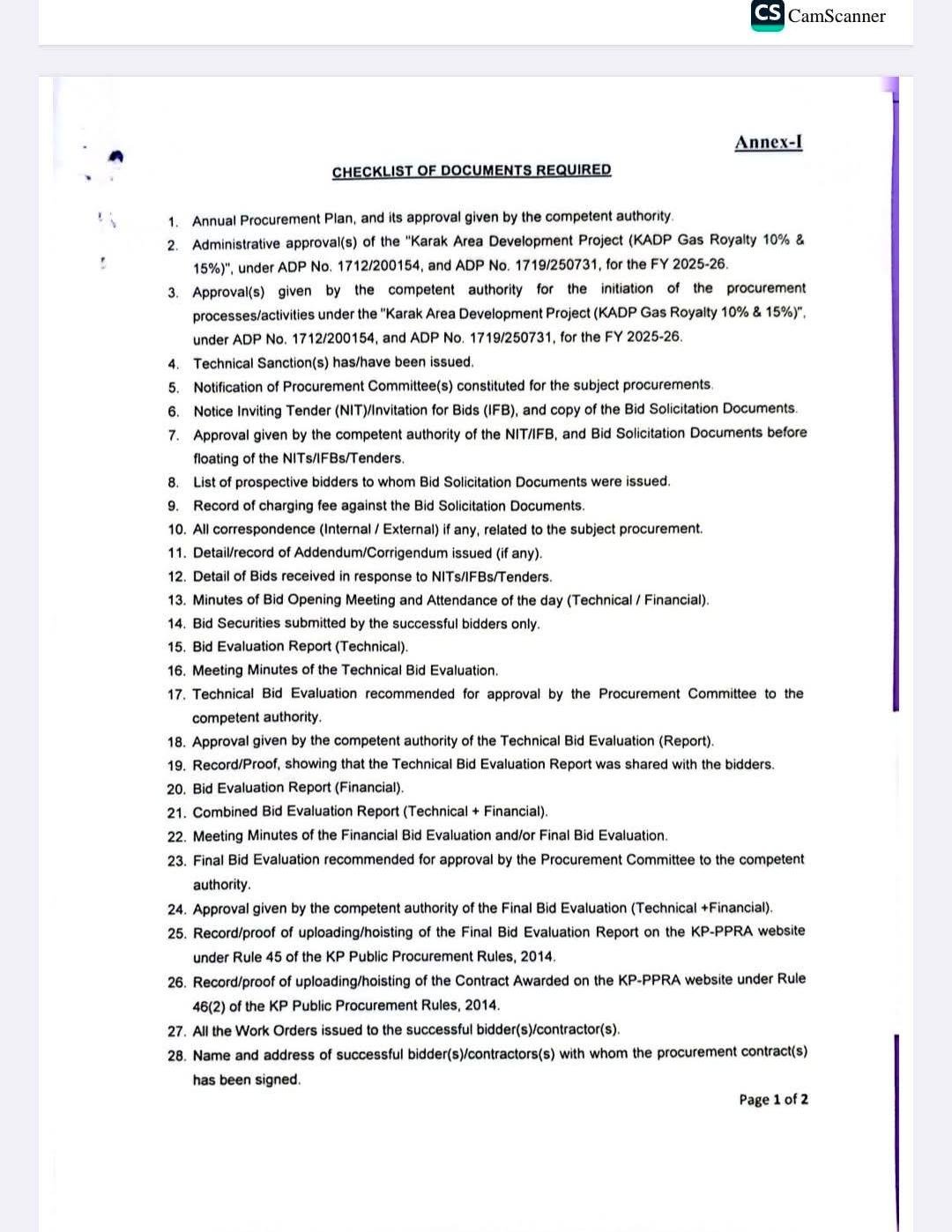 CS CamScanner

Annex-I

CHECKLIST OF DOCUMENTS REQUIRED

1. Annual Procurement Plan, and its approval given by the competent authority.
2. Administrative approval(s) of the "Karak Area Development Project (KADP Gas Royalty 10% & 15%)", under ADP No. 1712/200154, and ADP No. 1719/250731, for the FY 2025-26.
3. Approval(s) given by the competent authority for the initiation of the procurement processes/activities under the "Karak Area Development Project (KADP Gas Royalty 10% & 15%)", under ADP No. 1712/200154, and ADP No. 1719/250731, for the FY 2025-26.
4. Technical Sanction(s) has/have been issued.
5. Notification of Procurement Committee(s) constituted for the subject procurements.
6. Notice Inviting Tender (NIT)/Invitation for Bids (IFB), and copy of the Bid Solicitation Documents.
7. Approval given by the competent authority of the NIT/IFB, and Bid Solicitation Documents before floating of the NITs/IFBs/Tenders.
8. List of prospective bidders to whom Bid Solicitation Documents were issued.
9. Record of charging fee against the Bid Solicitation Documents.
10. All correspondence (Internal / External) if any, related to the subject procurement.
11. Detail/record of Addendum/Corrigendum issued (if any).
12. Detail of Bids received in response to NITs/IFBs/Tenders.
13. Minutes of Bid Opening Meeting and Attendance of the day (Technical / Financial).
14. Bid Securities submitted by the successful bidders only.
15. Bid Evaluation Report (Technical).
16. Meeting Minutes of the Technical Bid Evaluation.
17. Technical Bid Evaluation recommended for approval by the Procurement Committee to the competent authority.
18. Approval given by the competent authority of the Technical Bid Evaluation (Report).
19. Record/Proof, showing that the Technical Bid Evaluation Report was shared with the bidders.
20. Bid Evaluation Report (Financial).
21. Combined Bid Evaluation Report (Technical + Financial).
22. Meeting Minutes of the Financial Bid Evaluation and/or Final Bid Evaluation.
23. Final Bid Evaluation recommended for approval by the Procurement Committee to the competent authority.
24. Approval given by the competent authority of the Final Bid Evaluation (Technical +Financial).
25. Record/proof of uploading/hoisting of the Final Bid Evaluation Report on the KP-PPRA website under Rule 45 of the KP Public Procurement Rules, 2014.
26. Record/proof of uploading/hoisting of the Contract Awarded on the KP-PPRA website under Rule 46(2) of the KP Public Procurement Rules, 2014.
27. All the Work Orders issued to the successful bidder(s)/contractor(s).
28. Name and address of successful bidder(s)/contractors(s) with whom the procurement contract(s) has been signed.

Page 1 of 2